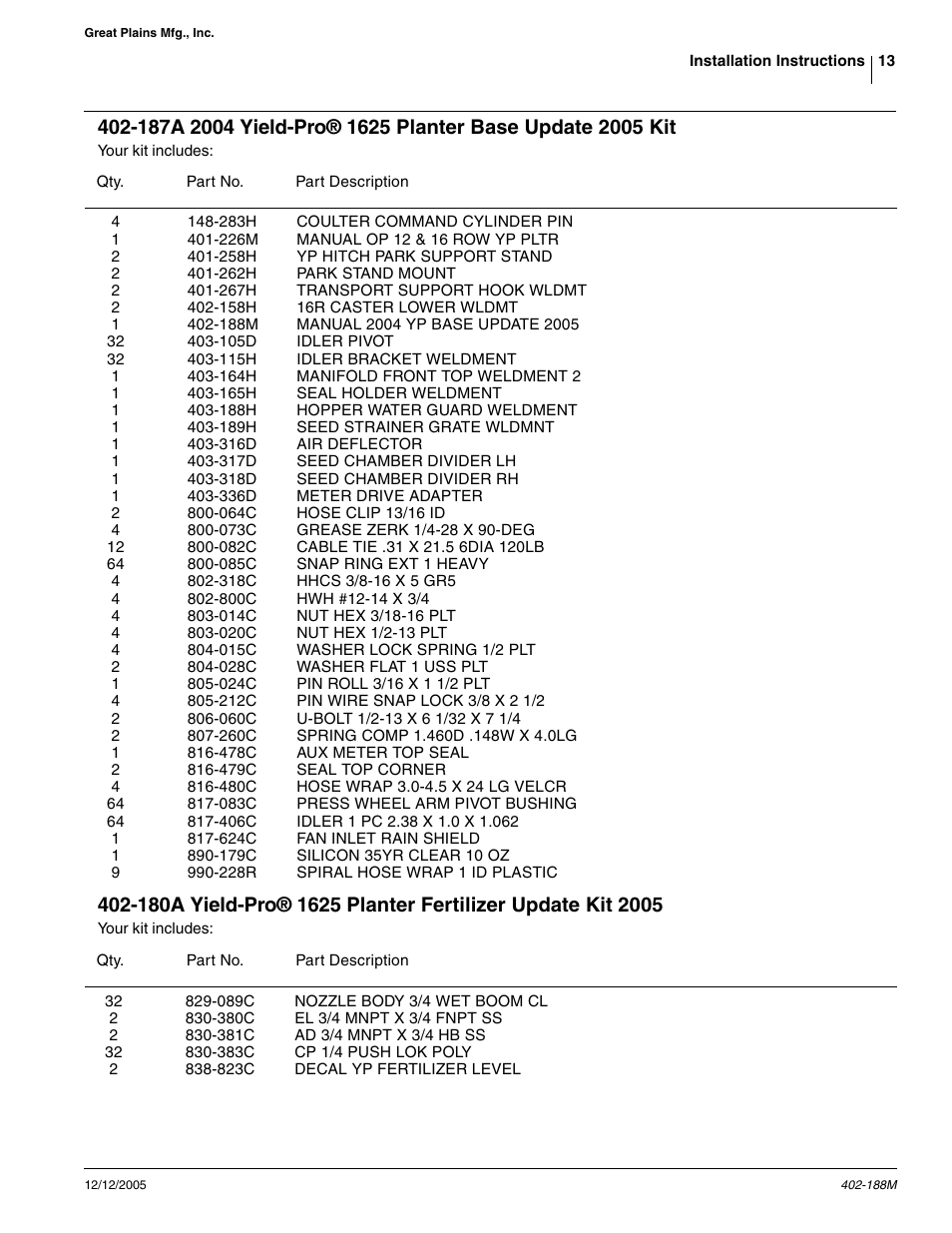 Great Plains Mfg., Inc.

Installation Instructions 13

402-187A 2004 Yield-Pro® 1625 Planter Base Update 2005 Kit

Your kit includes:

| Qty. | Part No. | Part Description |
|---|---|---|
| 4 | 148-283H | COULTER COMMAND CYLINDER PIN |
| 1 | 401-226M | MANUAL OP 12 & 16 ROW YP PLTR |
| 2 | 401-258H | YP HITCH PARK SUPPORT STAND |
| 2 | 401-262H | PARK STAND MOUNT |
| 2 | 401-267H | TRANSPORT SUPPORT HOOK WLDMT |
| 2 | 402-158H | 16R CASTER LOWER WLDMT |
| 1 | 402-188M | MANUAL 2004 YP BASE UPDATE 2005 |
| 32 | 403-105D | IDLER PIVOT |
| 32 | 403-115H | IDLER BRACKET WELDMENT |
| 1 | 403-164H | MANIFOLD FRONT TOP WELDMENT 2 |
| 1 | 403-165H | SEAL HOLDER WELDMENT |
| 1 | 403-188H | HOPPER WATER GUARD WELDMENT |
| 1 | 403-189H | SEED STRAINER GRATE WLDMNT |
| 1 | 403-316D | AIR DEFLECTOR |
| 1 | 403-317D | SEED CHAMBER DIVIDER LH |
| 1 | 403-318D | SEED CHAMBER DIVIDER RH |
| 1 | 403-336D | METER DRIVE ADAPTER |
| 2 | 800-064C | HOSE CLIP 13/16 ID |
| 4 | 800-073C | GREASE ZERK 1/4-28 X 90-DEG |
| 12 | 800-082C | CABLE TIE .31 X 21.5 6DIA 120LB |
| 64 | 800-085C | SNAP RING EXT 1 HEAVY |
| 4 | 802-318C | HHCS 3/8-16 X 5 GR5 |
| 4 | 802-800C | HWH #12-14 X 3/4 |
| 4 | 803-014C | NUT HEX 3/18-16 PLT |
| 4 | 803-020C | NUT HEX 1/2-13 PLT |
| 4 | 804-015C | WASHER LOCK SPRING 1/2 PLT |
| 2 | 804-028C | WASHER FLAT 1 USS PLT |
| 1 | 805-024C | PIN ROLL 3/16 X 1 1/2 PLT |
| 4 | 805-212C | PIN WIRE SNAP LOCK 3/8 X 2 1/2 |
| 2 | 806-060C | U-BOLT 1/2-13 X 6 1/32 X 7 1/4 |
| 2 | 807-260C | SPRING COMP 1.460D .148W X 4.0LG |
| 1 | 816-478C | AUX METER TOP SEAL |
| 2 | 816-479C | SEAL TOP CORNER |
| 4 | 816-480C | HOSE WRAP 3.0-4.5 X 24 LG VELCR |
| 64 | 817-083C | PRESS WHEEL ARM PIVOT BUSHING |
| 64 | 817-406C | IDLER 1 PC 2.38 X 1.0 X 1.062 |
| 1 | 817-624C | FAN INLET RAIN SHIELD |
| 1 | 890-179C | SILICON 35YR CLEAR 10 OZ |
| 9 | 990-228R | SPIRAL HOSE WRAP 1 ID PLASTIC |

402-180A Yield-Pro® 1625 Planter Fertilizer Update Kit 2005

Your kit includes:

| Qty. | Part No. | Part Description |
|---|---|---|
| 32 | 829-089C | NOZZLE BODY 3/4 WET BOOM CL |
| 2 | 830-380C | EL 3/4 MNPT X 3/4 FNPT SS |
| 2 | 830-381C | AD 3/4 MNPT X 3/4 HB SS |
| 32 | 830-383C | CP 1/4 PUSH LOK POLY |
| 2 | 838-823C | DECAL YP FERTILIZER LEVEL |

12/12/2005

402-188M